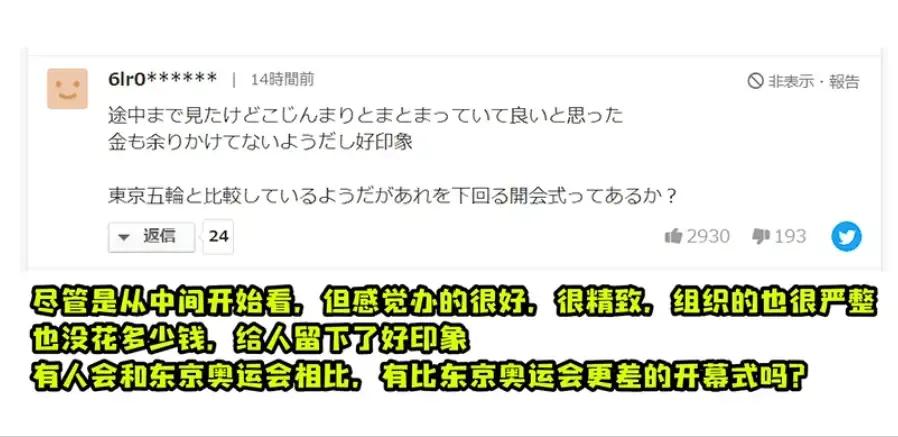 6lr0****** | 14時間前

非表示・報告

途中まで見たけどこじんまりとまとまっていて良いと思った
金も余りかけてないようだし好印象

東京五輪と比較しているようだがあれを下回る開会式ってあるか？

返信 24

2930 193

尽管是从中间开始看，但感觉办的很好，很精致，组织的也很严整
也没花多少钱，给人留下了好印象
有人会和东京奥运会相比，有比东京奥运会更差的开幕式吗？